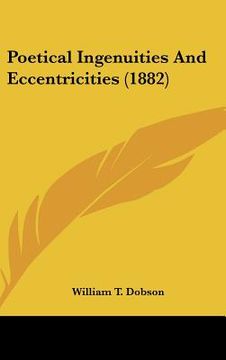 Poetical Ingenuities And Eccentricities (1882)

William T. Dobson